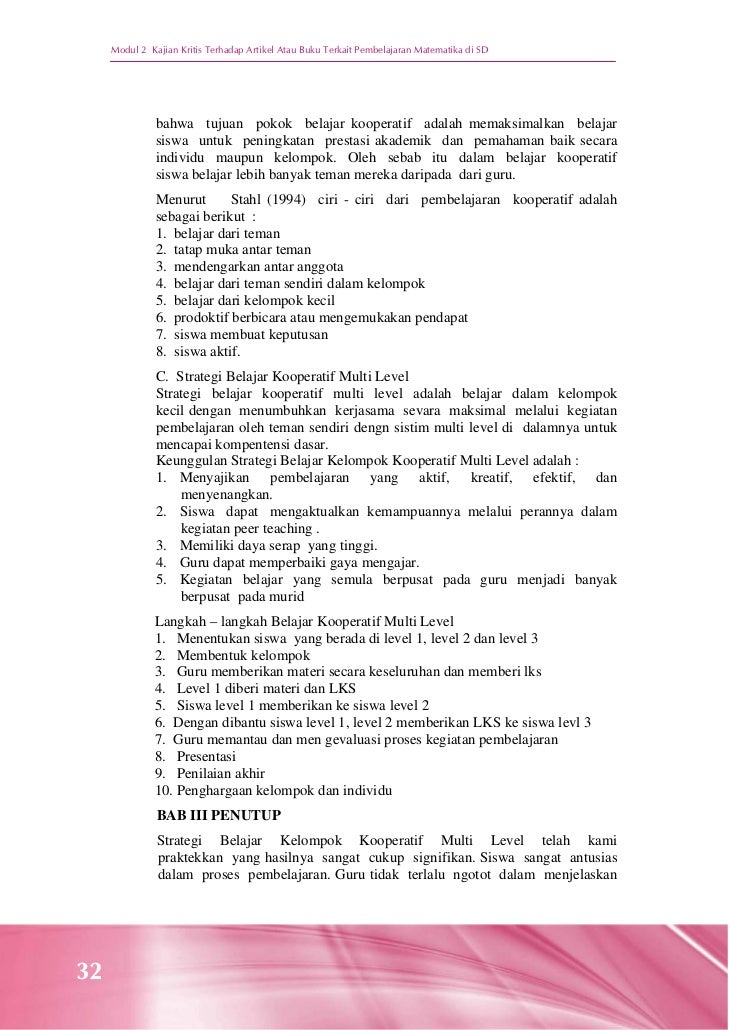 Modul 2 Kajian Kritis Terhadap Artikel Atau Buku Terkait Pembelajaran Matematika di SD

bahwa tujuan pokok belajar kooperatif adalah memaksimalkan belajar siswa untuk peningkatan prestasi akademik dan pemahaman baik secara individu maupun kelompok. Oleh sebab itu dalam belajar kooperatif siswa belajar lebih banyak teman mereka daripada dari guru.

Menurut Stahl (1994) ciri - ciri dari pembelajaran kooperatif adalah sebagai berikut :
1. belajar dari teman
2. tatap muka antar teman
3. mendengarkan antar anggota
4. belajar dari teman sendiri dalam kelompok
5. belajar dari kelompok kecil
6. prodoktif berbicara atau mengemukakan pendapat
7. siswa membuat keputusan
8. siswa aktif.

C. Strategi Belajar Kooperatif Multi Level
Strategi belajar kooperatif multi level adalah belajar dalam kelompok kecil dengan menumbuhkan kerjasama sevara maksimal melalui kegiatan pembelajaran oleh teman sendiri dengn sistim multi level di dalamnya untuk mencapai kompentensi dasar.
Keunggulan Strategi Belajar Kelompok Kooperatif Multi Level adalah :
1. Menyajikan pembelajaran yang aktif, kreatif, efektif, dan menyenangkan.
2. Siswa dapat mengaktualkan kemampuannya melalui perannya dalam kegiatan peer teaching .
3. Memiliki daya serap yang tinggi.
4. Guru dapat memperbaiki gaya mengajar.
5. Kegiatan belajar yang semula berpusat pada guru menjadi banyak berpusat pada murid

Langkah – langkah Belajar Kooperatif Multi Level
1. Menentukan siswa yang berada di level 1, level 2 dan level 3
2. Membentuk kelompok
3. Guru memberikan materi secara keseluruhan dan memberi lks
4. Level 1 diberi materi dan LKS
5. Siswa level 1 memberikan ke siswa level 2
6. Dengan dibantu siswa level 1, level 2 memberikan LKS ke siswa levl 3
7. Guru memantau dan men gevaluasi proses kegiatan pembelajaran
8. Presentasi
9. Penilaian akhir
10. Penghargaan kelompok dan individu

BAB III PENUTUP
Strategi Belajar Kelompok Kooperatif Multi Level telah kami praktekkan yang hasilnya sangat cukup signifikan. Siswa sangat antusias dalam proses pembelajaran. Guru tidak terlalu ngotot dalam menjelaskan

32